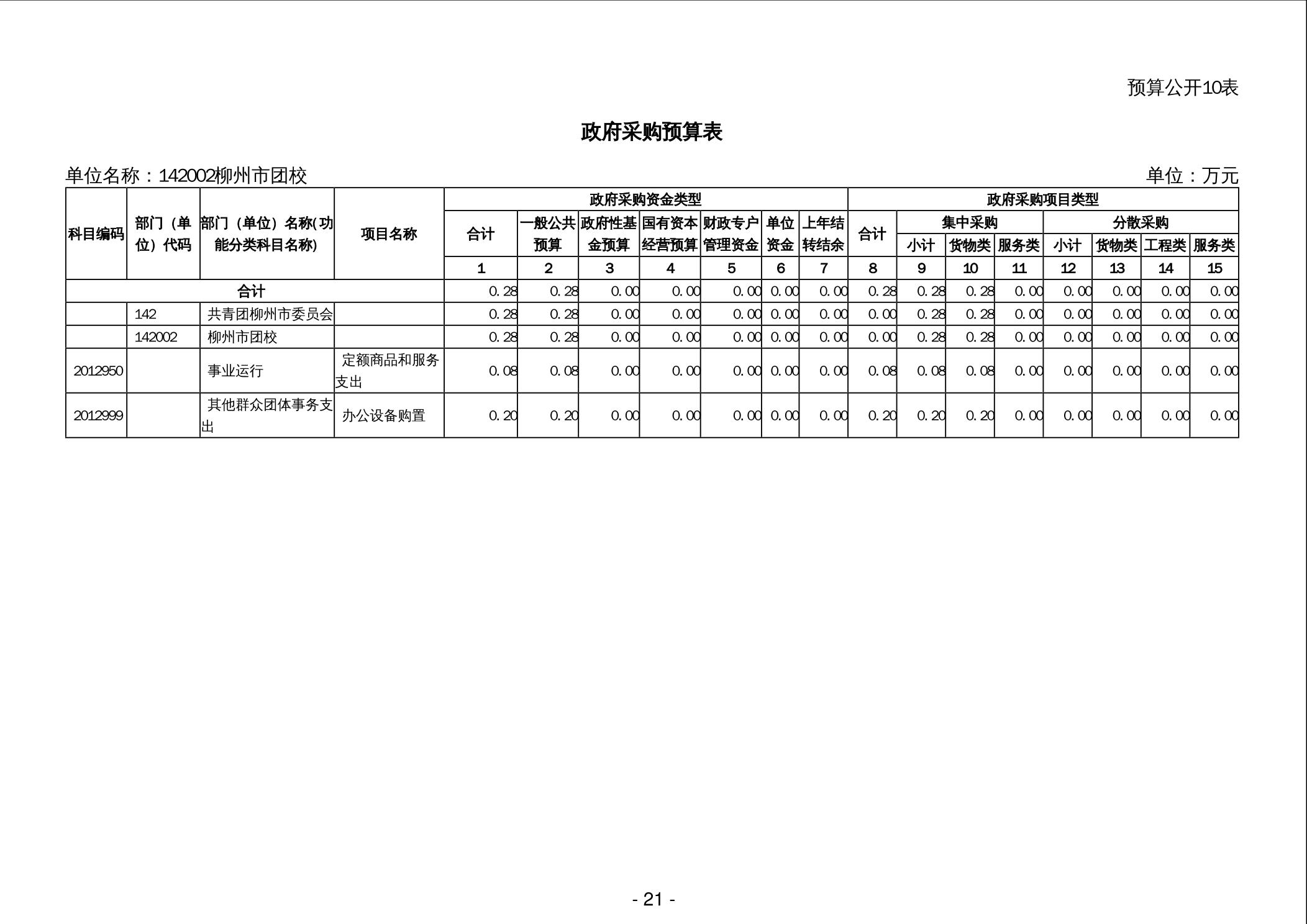 预算公开10表

政府采购预算表

单位名称：142002柳州市团校 单位：万元

| 科目编码 | 部门（单位）代码 | 部门（单位）名称(功能分类科目名称) | 项目名称 | 政府采购资金类型 | | | | | | | 政府采购项目类型 | | | | | | | |
|---|---|---|---|---|---|---|---|---|---|---|---|---|---|---|---|---|---|---|
| | | | | 合计 | 一般公共预算 | 政府性基金预算 | 国有资本经营预算 | 财政专户管理资金 | 单位资金 | 上年结转结余 | 合计 | 集中采购 | | | 分散采购 | | | |
| | | | | | | | | | | | | 小计 | 货物类 | 服务类 | 小计 | 货物类 | 工程类 | 服务类 |
| | | | | 1 | 2 | 3 | 4 | 5 | 6 | 7 | 8 | 9 | 10 | 11 | 12 | 13 | 14 | 15 |
| 合计 | | | | 0.28 | 0.28 | 0.00 | 0.00 | 0.00 | 0.00 | 0.00 | 0.28 | 0.28 | 0.28 | 0.00 | 0.00 | 0.00 | 0.00 | 0.00 |
| | 142 | 共青团柳州市委员会 | | 0.28 | 0.28 | 0.00 | 0.00 | 0.00 | 0.00 | 0.00 | 0.00 | 0.28 | 0.28 | 0.00 | 0.00 | 0.00 | 0.00 | 0.00 |
| | 142002 | 柳州市团校 | | 0.28 | 0.28 | 0.00 | 0.00 | 0.00 | 0.00 | 0.00 | 0.00 | 0.28 | 0.28 | 0.00 | 0.00 | 0.00 | 0.00 | 0.00 |
| 2012950 | | 事业运行 | 定额商品和服务支出 | 0.08 | 0.08 | 0.00 | 0.00 | 0.00 | 0.00 | 0.00 | 0.08 | 0.08 | 0.08 | 0.00 | 0.00 | 0.00 | 0.00 | 0.00 |
| 2012999 | | 其他群众团体事务支出 | 办公设备购置 | 0.20 | 0.20 | 0.00 | 0.00 | 0.00 | 0.00 | 0.00 | 0.20 | 0.20 | 0.20 | 0.00 | 0.00 | 0.00 | 0.00 | 0.00 |

- 21 -